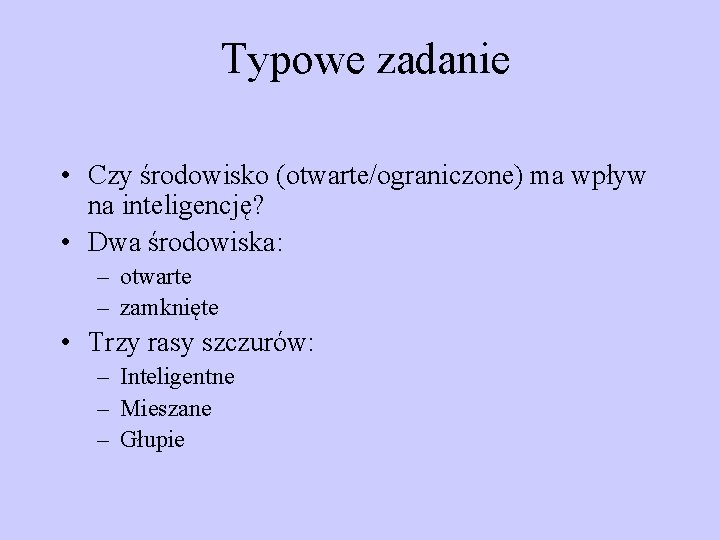 Typowe zadanie

• Czy środowisko (otwarte/ograniczone) ma wpływ na inteligencję?
• Dwa środowiska:
– otwarte
– zamknięte
• Trzy rasy szczurów:
– Inteligentne
– Mieszane
– Głupie